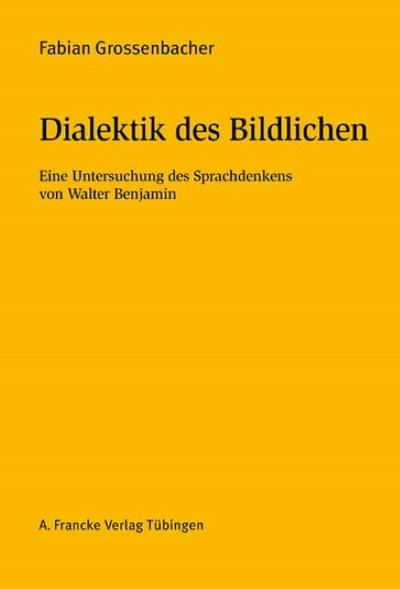 Fabian Grossenbacher

Dialektik des Bildlichen

Eine Untersuchung des Sprachdenkens von Walter Benjamin

A. Francke Verlag Tübingen